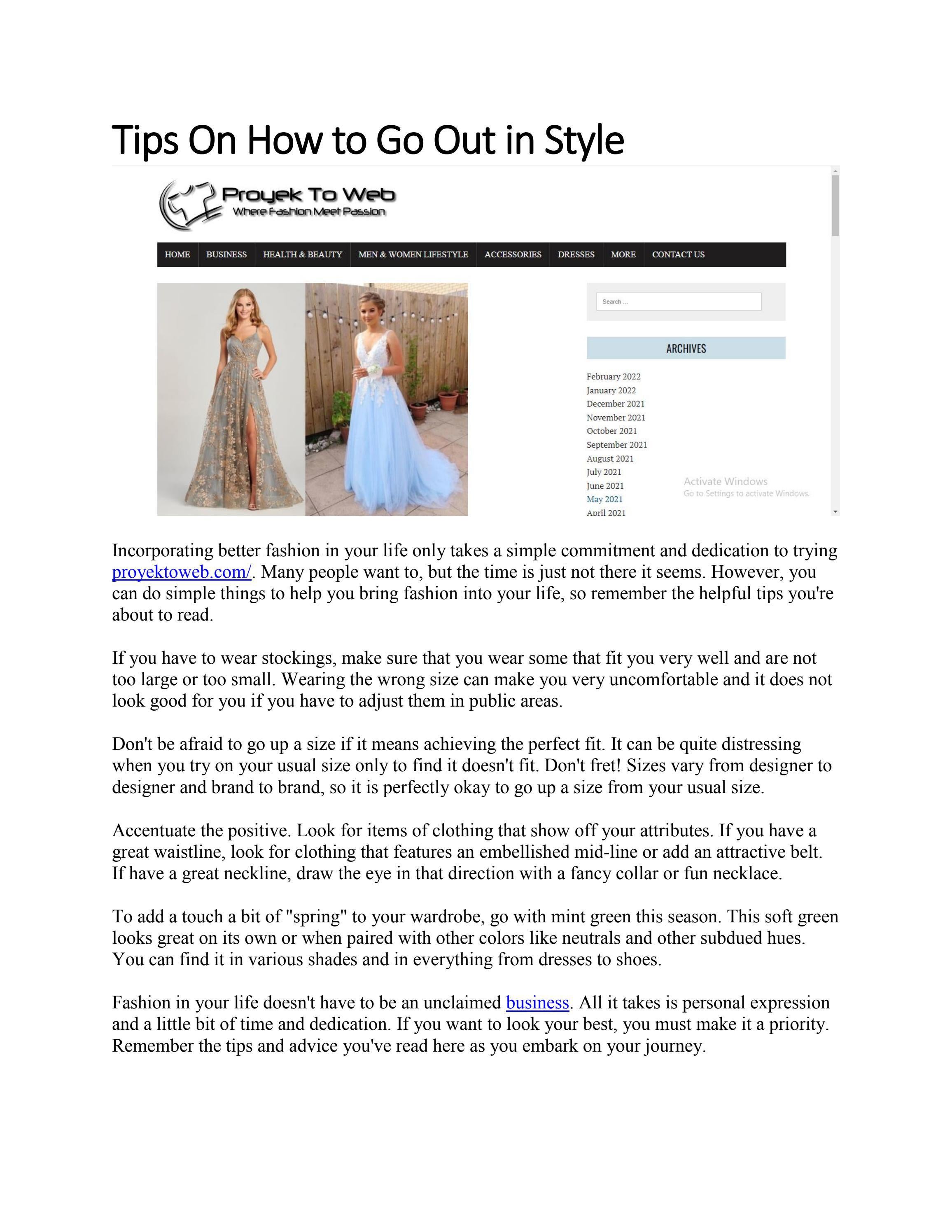 Tips On How to Go Out in Style

Proyek To Web
Where Fashion Meet Passion

HOME BUSINESS HEALTH & BEAUTY MEN & WOMEN LIFESTYLE ACCESSORIES DRESSES MORE CONTACT US

Search ...

ARCHIVES

February 2022
January 2022
December 2021
November 2021
October 2021
September 2021
August 2021
July 2021
June 2021
May 2021
April 2021

Activate Windows
Go to Settings to activate Windows.

Incorporating better fashion in your life only takes a simple commitment and dedication to trying proyektoweb.com/. Many people want to, but the time is just not there it seems. However, you can do simple things to help you bring fashion into your life, so remember the helpful tips you're about to read.

If you have to wear stockings, make sure that you wear some that fit you very well and are not too large or too small. Wearing the wrong size can make you very uncomfortable and it does not look good for you if you have to adjust them in public areas.

Don't be afraid to go up a size if it means achieving the perfect fit. It can be quite distressing when you try on your usual size only to find it doesn't fit. Don't fret! Sizes vary from designer to designer and brand to brand, so it is perfectly okay to go up a size from your usual size.

Accentuate the positive. Look for items of clothing that show off your attributes. If you have a great waistline, look for clothing that features an embellished mid-line or add an attractive belt. If have a great neckline, draw the eye in that direction with a fancy collar or fun necklace.

To add a touch a bit of "spring" to your wardrobe, go with mint green this season. This soft green looks great on its own or when paired with other colors like neutrals and other subdued hues. You can find it in various shades and in everything from dresses to shoes.

Fashion in your life doesn't have to be an unclaimed business. All it takes is personal expression and a little bit of time and dedication. If you want to look your best, you must make it a priority. Remember the tips and advice you've read here as you embark on your journey.